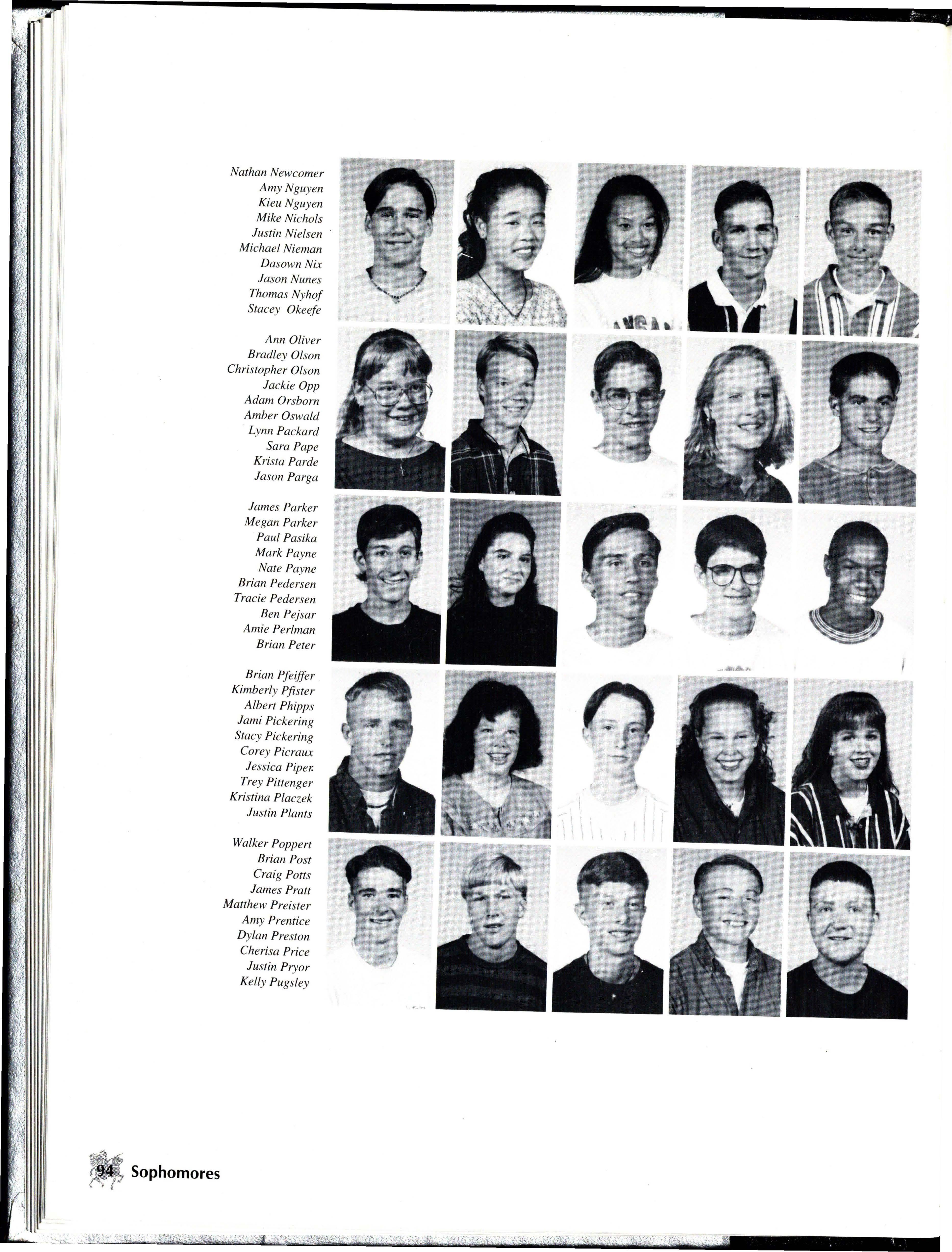 Nathan Newcomer
Amy Nguyen
Kieu Nguyen
Mike Nichols
Justin Nielsen
Michael Nieman
Dasown Nix
Jason Nunes
Thomas Nyhof
Stacey Okeefe

Ann Oliver
Bradley Olson
Christopher Olson
Jackie Opp
Adam Orsborn
Amber Oswald
Lynn Packard
Sara Pape
Krista Parde
Jason Parga

James Parker
Megan Parker
Paul Pasika
Mark Payne
Nate Payne
Brian Pedersen
Tracie Pedersen
Ben Pejsar
Amie Perlman
Brian Peter

Brian Pfeiffer
Kimberly Pfister
Albert Phipps
Jami Pickering
Stacy Pickering
Corey Picraux
Jessica Piper
Trey Pittenger
Kristina Placzek
Justin Plants

Walker Poppert
Brian Post
Craig Potts
James Pratt
Matthew Preister
Amy Prentice
Dylan Preston
Cherisa Price
Justin Pryor
Kelly Pugsley

94 Sophomores